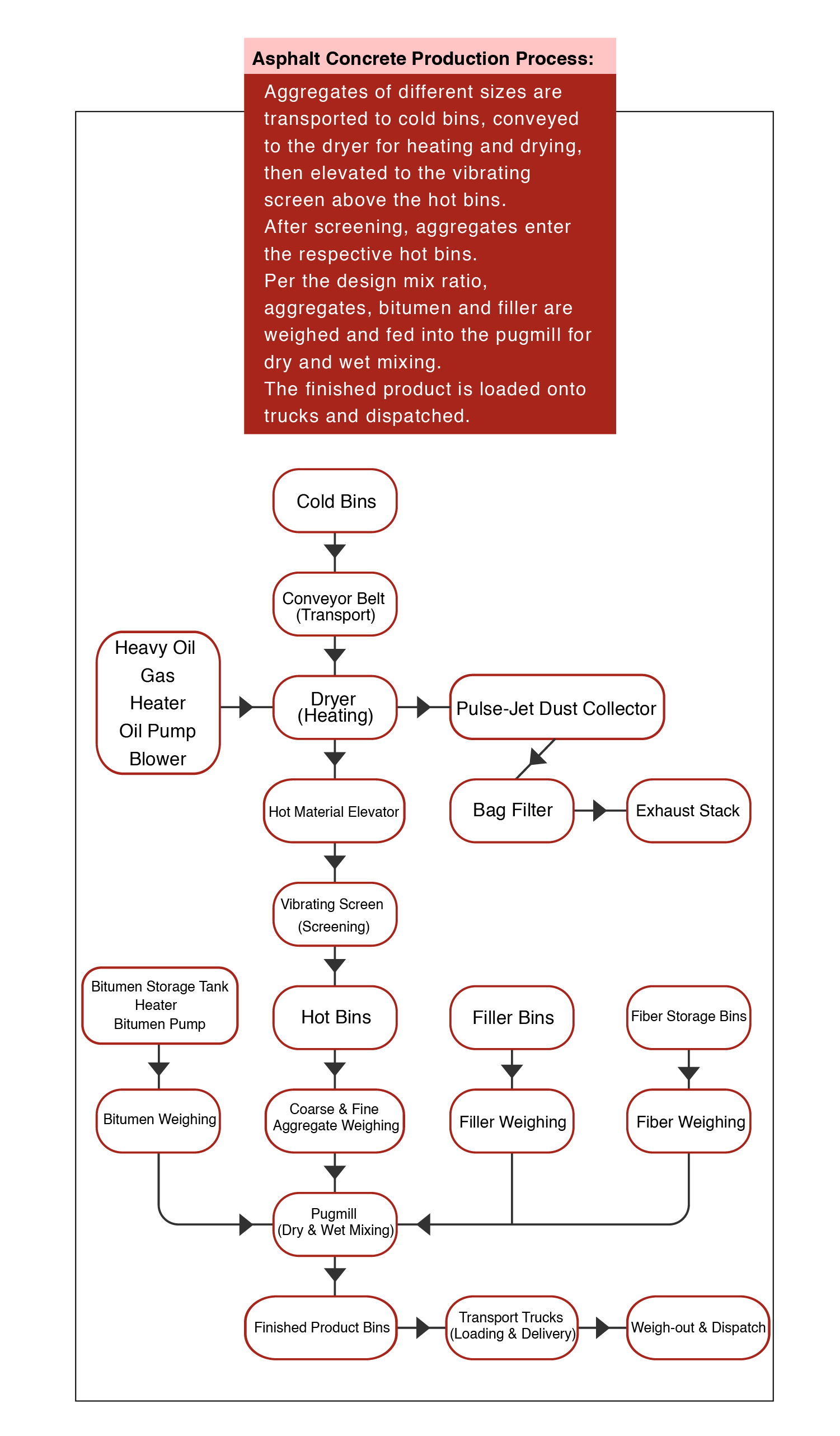 Asphalt Concrete Production Process:

Aggregates of different sizes are transported to cold bins, conveyed to the dryer for heating and drying, then elevated to the vibrating screen above the hot bins.
After screening, aggregates enter the respective hot bins.
Per the design mix ratio, aggregates, bitumen and filler are weighed and fed into the pugmill for dry and wet mixing.
The finished product is loaded onto trucks and dispatched.

Cold Bins

Conveyor Belt (Transport)

Heavy Oil
Gas
Heater
Oil Pump
Blower

Dryer (Heating)

Pulse-Jet Dust Collector

Hot Material Elevator

Bag Filter

Exhaust Stack

Vibrating Screen (Screening)

Bitumen Storage Tank
Heater
Bitumen Pump

Hot Bins

Filler Bins

Fiber Storage Bins

Bitumen Weighing

Coarse & Fine Aggregate Weighing

Filler Weighing

Fiber Weighing

Pugmill (Dry & Wet Mixing)

Finished Product Bins

Transport Trucks (Loading & Delivery)

Weigh-out & Dispatch